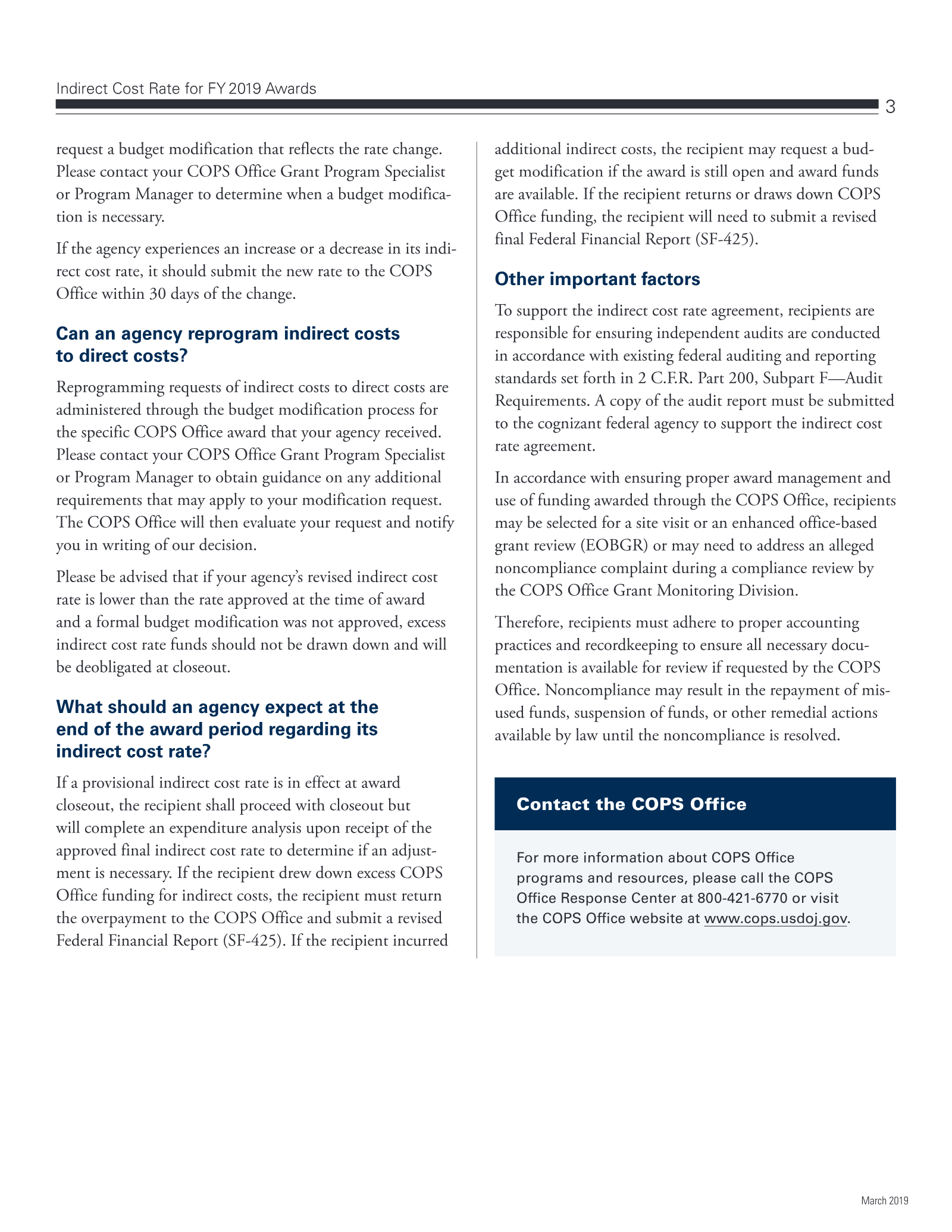 Indirect Cost Rate for FY 2019 Awards

3

request a budget modification that reflects the rate change. Please contact your COPS Office Grant Program Specialist or Program Manager to determine when a budget modification is necessary.

If the agency experiences an increase or a decrease in its indirect cost rate, it should submit the new rate to the COPS Office within 30 days of the change.

Can an agency reprogram indirect costs to direct costs?

Reprogramming requests of indirect costs to direct costs are administered through the budget modification process for the specific COPS Office award that your agency received. Please contact your COPS Office Grant Program Specialist or Program Manager to obtain guidance on any additional requirements that may apply to your modification request. The COPS Office will then evaluate your request and notify you in writing of our decision.

Please be advised that if your agency's revised indirect cost rate is lower than the rate approved at the time of award and a formal budget modification was not approved, excess indirect cost rate funds should not be drawn down and will be deobligated at closeout.

What should an agency expect at the end of the award period regarding its indirect cost rate?

If a provisional indirect cost rate is in effect at award closeout, the recipient shall proceed with closeout but will complete an expenditure analysis upon receipt of the approved final indirect cost rate to determine if an adjustment is necessary. If the recipient drew down excess COPS Office funding for indirect costs, the recipient must return the overpayment to the COPS Office and submit a revised Federal Financial Report (SF-425). If the recipient incurred additional indirect costs, the recipient may request a budget modification if the award is still open and award funds are available. If the recipient returns or draws down COPS Office funding, the recipient will need to submit a revised final Federal Financial Report (SF-425).

Other important factors

To support the indirect cost rate agreement, recipients are responsible for ensuring independent audits are conducted in accordance with existing federal auditing and reporting standards set forth in 2 C.F.R. Part 200, Subpart F—Audit Requirements. A copy of the audit report must be submitted to the cognizant federal agency to support the indirect cost rate agreement.

In accordance with ensuring proper award management and use of funding awarded through the COPS Office, recipients may be selected for a site visit or an enhanced office-based grant review (EOBGR) or may need to address an alleged noncompliance complaint during a compliance review by the COPS Office Grant Monitoring Division.

Therefore, recipients must adhere to proper accounting practices and recordkeeping to ensure all necessary documentation is available for review if requested by the COPS Office. Noncompliance may result in the repayment of misused funds, suspension of funds, or other remedial actions available by law until the noncompliance is resolved.

Contact the COPS Office

For more information about COPS Office programs and resources, please call the COPS Office Response Center at 800-421-6770 or visit the COPS Office website at www.cops.usdoj.gov.

March 2019